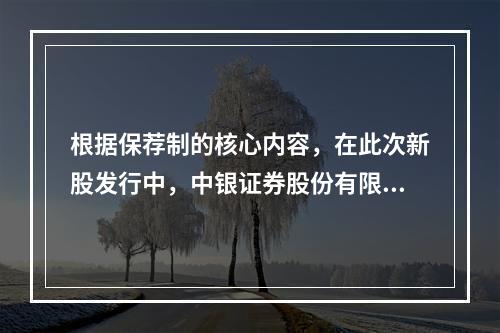 根据保荐制的核心内容，在此次新股发行中，中银证券股份有限...